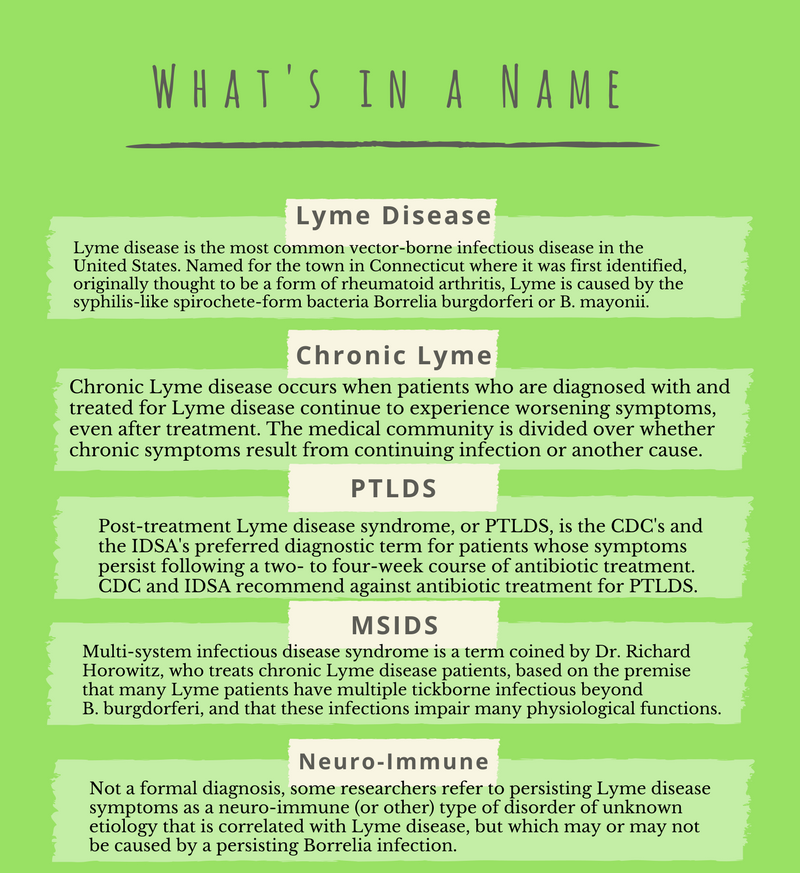 WHAT'S IN A NAME

Lyme Disease

Lyme disease is the most common vector-borne infectious disease in the United States. Named for the town in Connecticut where it was first identified, originally thought to be a form of rheumatoid arthritis, Lyme is caused by the syphilis-like spirochete-form bacteria Borrelia burgdorferi or B. mayonii.

Chronic Lyme

Chronic Lyme disease occurs when patients who are diagnosed with and treated for Lyme disease continue to experience worsening symptoms, even after treatment. The medical community is divided over whether chronic symptoms result from continuing infection or another cause.

PTLDS

Post-treatment Lyme disease syndrome, or PTLDS, is the CDC's and the IDSA's preferred diagnostic term for patients whose symptoms persist following a two- to four-week course of antibiotic treatment. CDC and IDSA recommend against antibiotic treatment for PTLDS.

MSIDS

Multi-system infectious disease syndrome is a term coined by Dr. Richard Horowitz, who treats chronic Lyme disease patients, based on the premise that many Lyme patients have multiple tickborne infectious beyond B. burgdorferi, and that these infections impair many physiological functions.

Neuro-Immune

Not a formal diagnosis, some researchers refer to persisting Lyme disease symptoms as a neuro-immune (or other) type of disorder of unknown etiology that is correlated with Lyme disease, but which may or may not be caused by a persisting Borrelia infection.